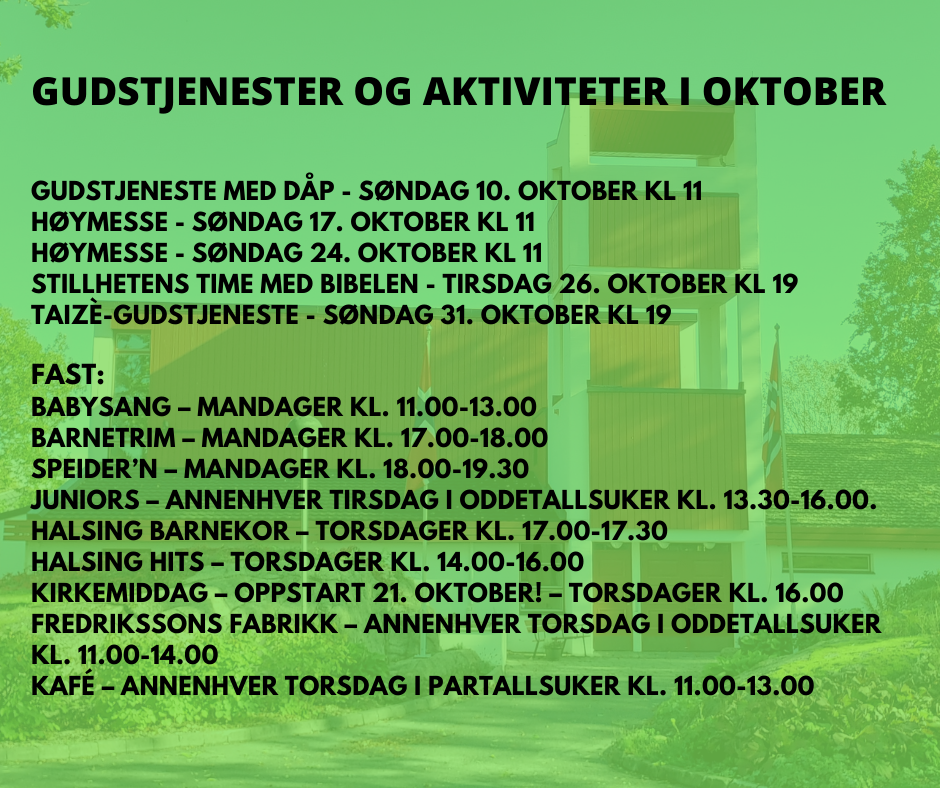 GUDSTJENESTER OG AKTIVITETER I OKTOBER

GUDSTJENESTE MED DÅP - SØNDAG 10. OKTOBER KL 11
HØYMESSE - SØNDAG 17. OKTOBER KL 11
HØYMESSE - SØNDAG 24. OKTOBER KL 11
STILLHETENS TIME MED BIBELEN - TIRSDAG 26. OKTOBER KL 19
TAIZÈ-GUDSTJENESTE - SØNDAG 31. OKTOBER KL 19

FAST:
BABYSANG – MANDAGER KL. 11.00-13.00
BARNETRIM – MANDAGER KL. 17.00-18.00
SPEIDER'N – MANDAGER KL. 18.00-19.30
JUNIORS – ANNENHVER TIRSDAG I ODDETALLSUKER KL. 13.30-16.00.
HALSING BARNEKOR – TORSDAGER KL. 17.00-17.30
HALSING HITS – TORSDAGER KL. 14.00-16.00
KIRKEMIDDAG – OPPSTART 21. OKTOBER! – TORSDAGER KL. 16.00
FREDRIKSSONS FABRIKK – ANNENHVER TORSDAG I ODDETALLSUKER KL. 11.00-14.00
KAFÉ – ANNENHVER TORSDAG I PARTALLSUKER KL. 11.00-13.00